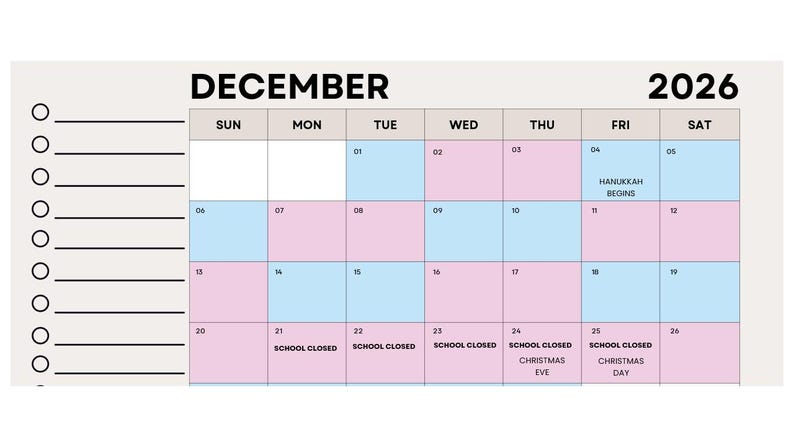 DECEMBER 2026

☐ ____
☐ ____
☐ ____
☐ ____
☐ ____
☐ ____
☐ ____
☐ ____
☐ ____

| SUN | MON | TUE | WED | THU | FRI | SAT |
|---|---|---|---|---|---|---|
|  |  | 01 | 02 | 03 | 04 HANUKKAH BEGINS | 05 |
| 06 | 07 | 08 | 09 | 10 | 11 | 12 |
| 13 | 14 | 15 | 16 | 17 | 18 | 19 |
| 20 | 21 SCHOOL CLOSED | 22 SCHOOL CLOSED | 23 SCHOOL CLOSED | 24 SCHOOL CLOSED CHRISTMAS EVE | 25 SCHOOL CLOSED CHRISTMAS DAY | 26 |